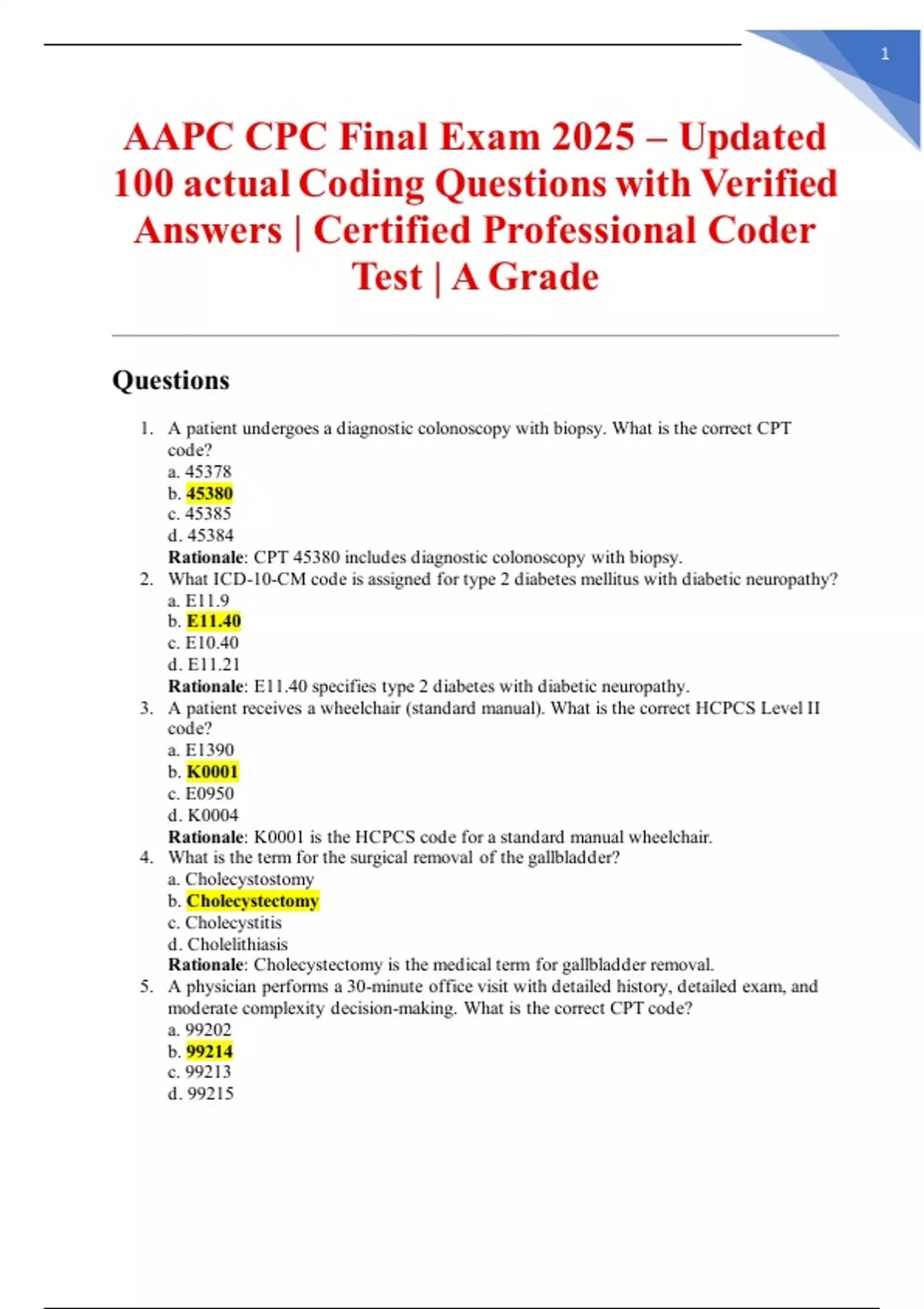 1

AAPC CPC Final Exam 2025 – Updated 100 actual Coding Questions with Verified Answers | Certified Professional Coder Test | A Grade

Questions

1. A patient undergoes a diagnostic colonoscopy with biopsy. What is the correct CPT code?
a. 45378
b. 45380
c. 45385
d. 45384
Rationale: CPT 45380 includes diagnostic colonoscopy with biopsy.
2. What ICD-10-CM code is assigned for type 2 diabetes mellitus with diabetic neuropathy?
a. E11.9
b. E11.40
c. E10.40
d. E11.21
Rationale: E11.40 specifies type 2 diabetes with diabetic neuropathy.
3. A patient receives a wheelchair (standard manual). What is the correct HCPCS Level II code?
a. E1390
b. K0001
c. E0950
d. K0004
Rationale: K0001 is the HCPCS code for a standard manual wheelchair.
4. What is the term for the surgical removal of the gallbladder?
a. Cholecystostomy
b. Cholecystectomy
c. Cholecystitis
d. Cholelithiasis
Rationale: Cholecystectomy is the medical term for gallbladder removal.
5. A physician performs a 30-minute office visit with detailed history, detailed exam, and moderate complexity decision-making. What is the correct CPT code?
a. 99202
b. 99214
c. 99213
d. 99215